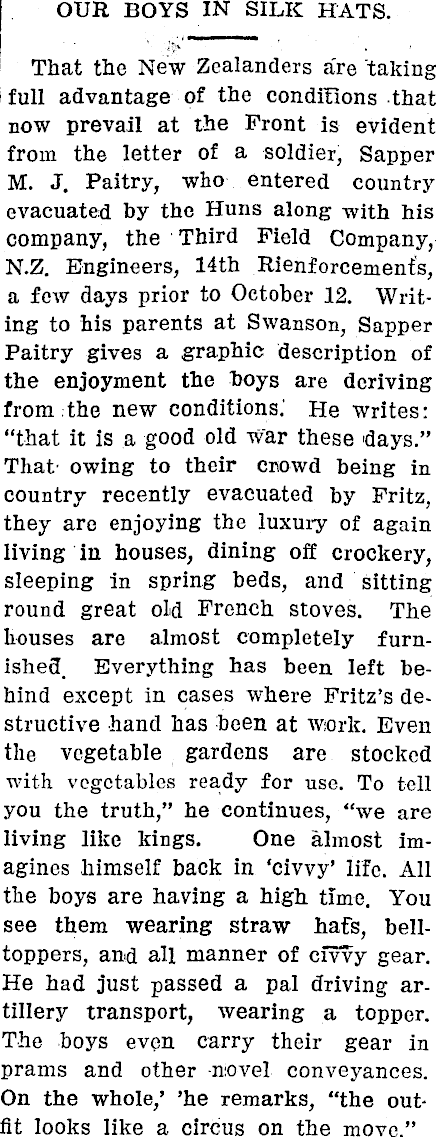 OUR BOYS IN SILK HATS.

That the New Zealanders are taking full advantage of the conditions that now prevail at the Front is evident from the letter of a soldier, Sapper M. J. Paitry, who entered country evacuated by the Huns along with his company, the Third Field Company, N.Z. Engineers, 14th Rienforcements, a few days prior to October 12. Writing to his parents at Swanson, Sapper Paitry gives a graphic description of the enjoyment the boys are deriving from the new conditions. He writes: "that it is a good old war these days." That owing to their crowd being in country recently evacuated by Fritz, they are enjoying the luxury of again living in houses, dining off crockery, sleeping in spring beds, and sitting round great old French stoves. The houses are almost completely furnished. Everything has been left behind except in cases where Fritz's destructive hand has been at work. Even the vegetable gardens are stocked with vegetables ready for use. To tell you the truth," he continues, "we are living like kings. One almost imagines himself back in 'civvy' life. All the boys are having a high time. You see them wearing straw hats, belltoppers, and all manner of civvy gear. He had just passed a pal driving artillery transport, wearing a topper. The boys even carry their gear in prams and other novel conveyances. On the whole,' 'he remarks, "the outfit looks like a circus on the move."